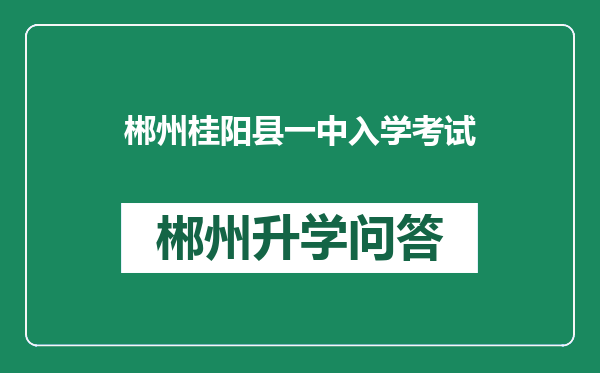 郴州桂阳县一中入学考试

郴州升学问答